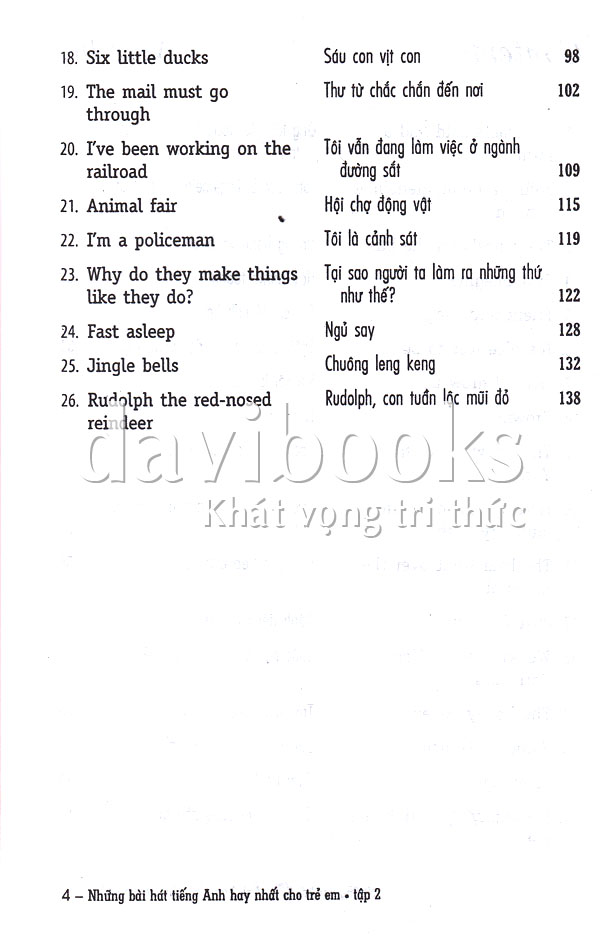 | | | |
|---|---|---|
| 18. Six little ducks | Sáu con vịt con | 98 |
| 19. The mail must go through | Thư từ chắc chắn đến nơi | 102 |
| 20. I've been working on the railroad | Tôi vẫn đang làm việc ở ngành đường sắt | 109 |
| 21. Animal fair | Hội chợ động vật | 115 |
| 22. I'm a policeman | Tôi là cảnh sát | 119 |
| 23. Why do they make things like they do? | Tại sao người ta làm ra những thứ như thế? | 122 |
| 24. Fast asleep | Ngủ say | 128 |
| 25. Jingle bells | Chuông leng keng | 132 |
| 26. Rudolph the red-nosed reindeer | Rudolph, con tuần lộc mũi đỏ | 138 |

davibooks
Khát vọng tri thức

4 – Những bài hát tiếng Anh hay nhất cho trẻ em • tập 2